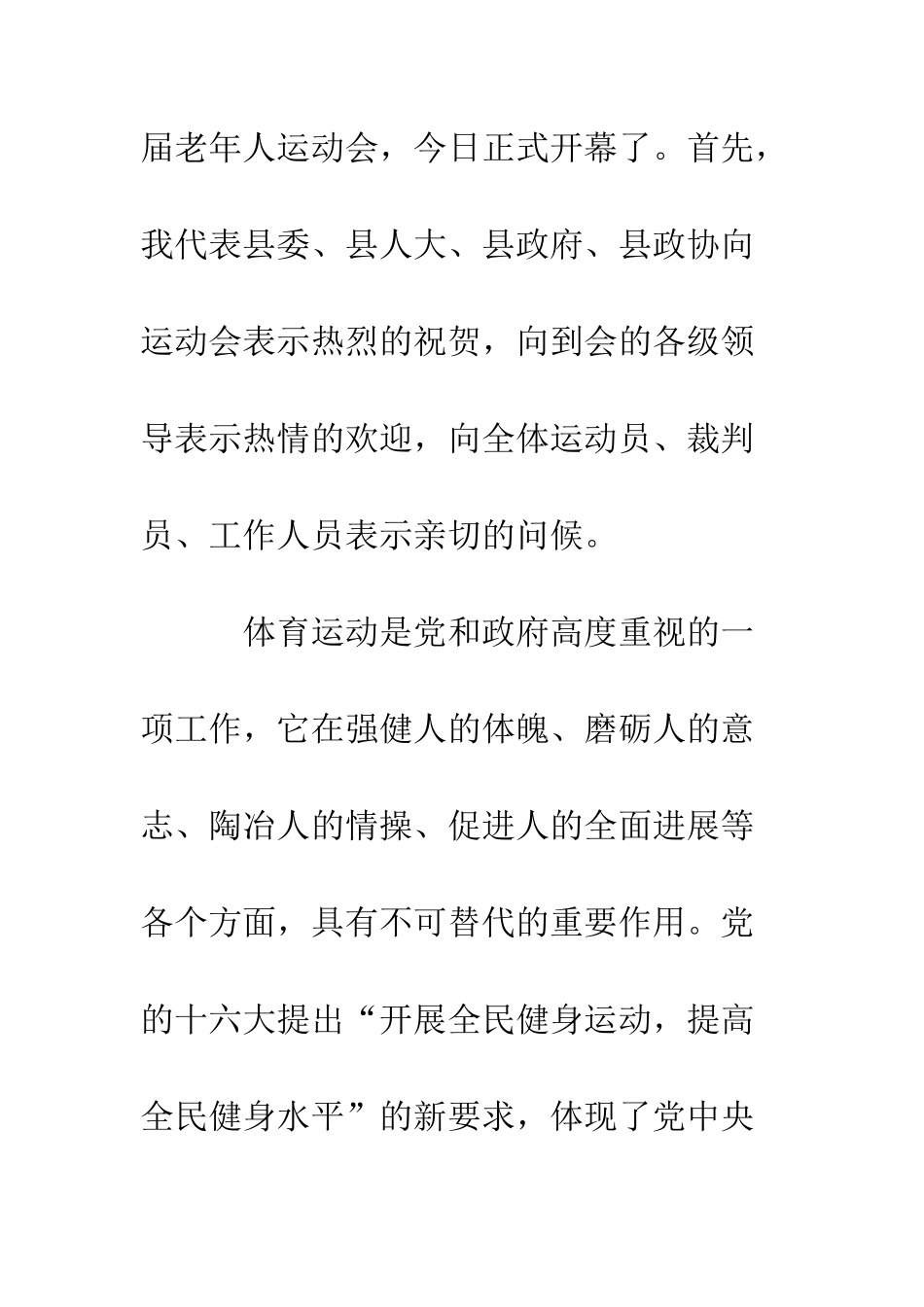 届老年人运动会，今日正式开幕了。首先，我代表县委、县人大、县政府、县政协向运动会表示热烈的祝贺，向到会的各级领导表示热情的欢迎，向全体运动员、裁判员、工作人员表示亲切的问候。

体育运动是党和政府高度重视的一项工作，它在强健人的体魄、磨砺人的意志、陶冶人的情操、促进人的全面进展等各个方面，具有不可替代的重要作用。党的十六大提出“开展全民健身运动，提高全民健身水平”的新要求，体现了党中央